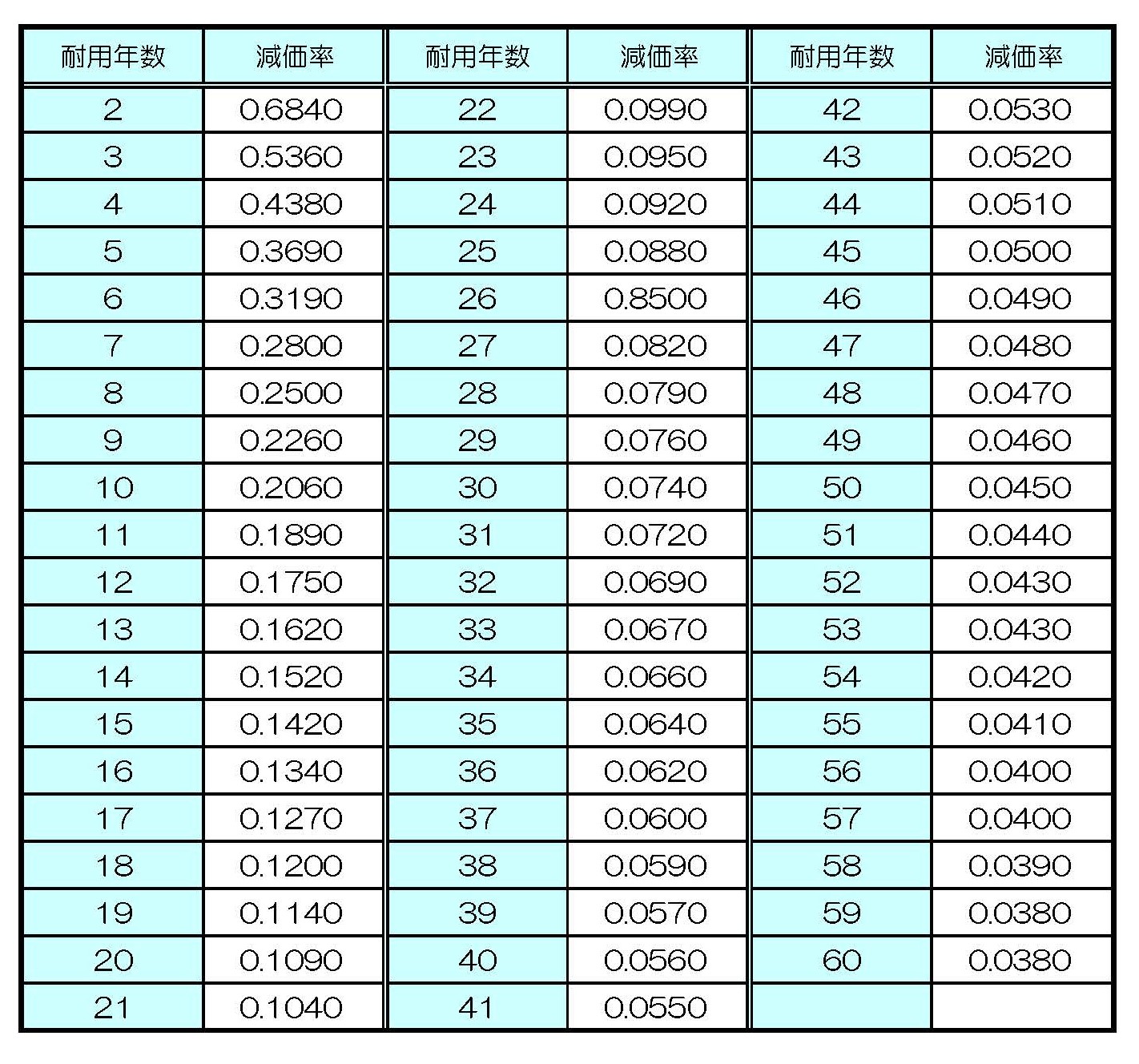 | 耐用年数 | 減価率 | 耐用年数 | 減価率 | 耐用年数 | 減価率 |
|---|---|---|---|---|---|
| 2 | 0.6840 | 22 | 0.0990 | 42 | 0.0530 |
| 3 | 0.5360 | 23 | 0.0950 | 43 | 0.0520 |
| 4 | 0.4380 | 24 | 0.0920 | 44 | 0.0510 |
| 5 | 0.3690 | 25 | 0.0880 | 45 | 0.0500 |
| 6 | 0.3190 | 26 | 0.8500 | 46 | 0.0490 |
| 7 | 0.2800 | 27 | 0.0820 | 47 | 0.0480 |
| 8 | 0.2500 | 28 | 0.0790 | 48 | 0.0470 |
| 9 | 0.2260 | 29 | 0.0760 | 49 | 0.0460 |
| 10 | 0.2060 | 30 | 0.0740 | 50 | 0.0450 |
| 11 | 0.1890 | 31 | 0.0720 | 51 | 0.0440 |
| 12 | 0.1750 | 32 | 0.0690 | 52 | 0.0430 |
| 13 | 0.1620 | 33 | 0.0670 | 53 | 0.0430 |
| 14 | 0.1520 | 34 | 0.0660 | 54 | 0.0420 |
| 15 | 0.1420 | 35 | 0.0640 | 55 | 0.0410 |
| 16 | 0.1340 | 36 | 0.0620 | 56 | 0.0400 |
| 17 | 0.1270 | 37 | 0.0600 | 57 | 0.0400 |
| 18 | 0.1200 | 38 | 0.0590 | 58 | 0.0390 |
| 19 | 0.1140 | 39 | 0.0570 | 59 | 0.0380 |
| 20 | 0.1090 | 40 | 0.0560 | 60 | 0.0380 |
| 21 | 0.1040 | 41 | 0.0550 | | |